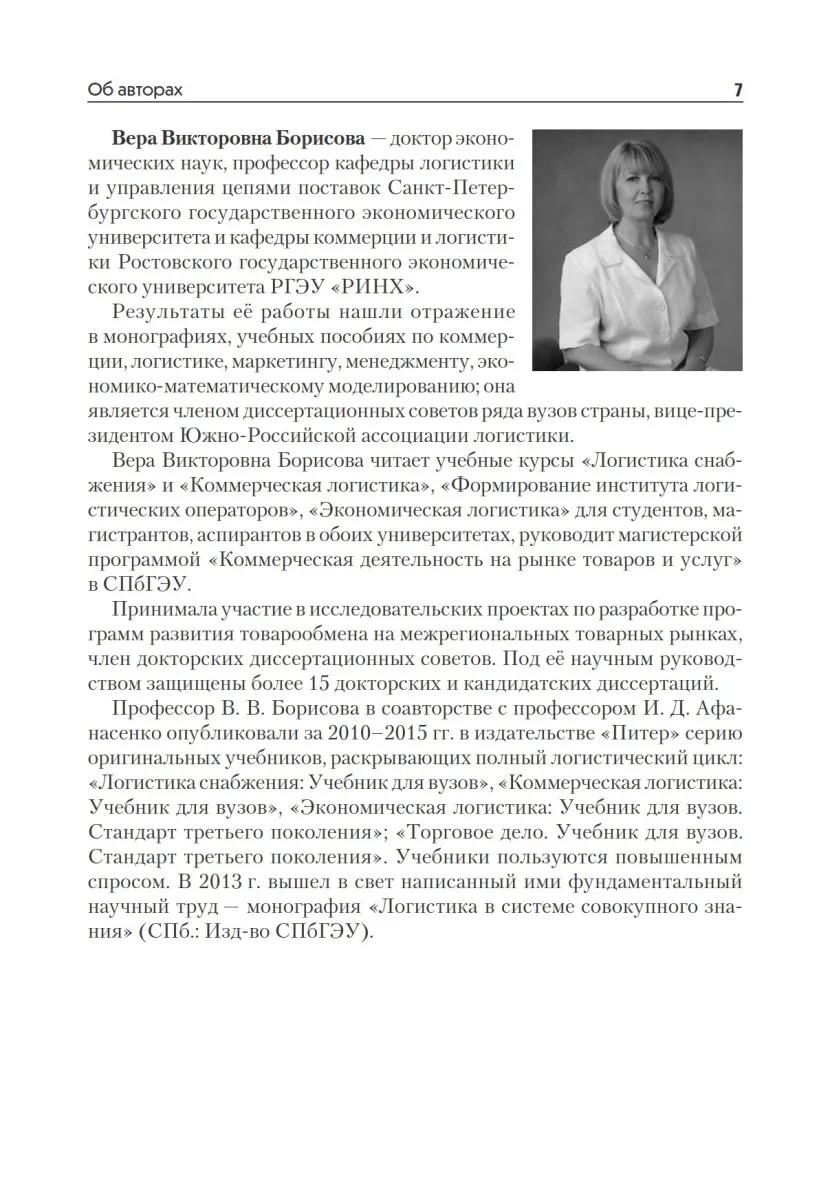 Об авторах 7

Вера Викторовна Борисова — доктор экономических наук, профессор кафедры логистики и управления цепями поставок Санкт-Петербургского государственного экономического университета и кафедры коммерции и логистики Ростовского государственного экономического университета РГЭУ «РИНХ».

Результаты её работы нашли отражение в монографиях, учебных пособиях по коммерции, логистике, маркетингу, менеджменту, экономико-математическому моделированию; она является членом диссертационных советов ряда вузов страны, вице-президентом Южно-Российской ассоциации логистики.

Вера Викторовна Борисова читает учебные курсы «Логистика снабжения» и «Коммерческая логистика», «Формирование института логистических операторов», «Экономическая логистика» для студентов, магистрантов, аспирантов в обоих университетах, руководит магистерской программой «Коммерческая деятельность на рынке товаров и услуг» в СПбГЭУ.

Принимала участие в исследовательских проектах по разработке программ развития товарообмена на межрегиональных товарных рынках, член докторских диссертационных советов. Под её научным руководством защищены более 15 докторских и кандидатских диссертаций.

Профессор В. В. Борисова в соавторстве с профессором И. Д. Афанасенко опубликовали за 2010–2015 гг. в издательстве «Питер» серию оригинальных учебников, раскрывающих полный логистический цикл: «Логистика снабжения: Учебник для вузов», «Коммерческая логистика: Учебник для вузов», «Экономическая логистика: Учебник для вузов. Стандарт третьего поколения»; «Торговое дело. Учебник для вузов. Стандарт третьего поколения». Учебники пользуются повышенным спросом. В 2013 г. вышел в свет написанный ими фундаментальный научный труд — монография «Логистика в системе совокупного знания» (СПб.: Изд-во СПбГЭУ).